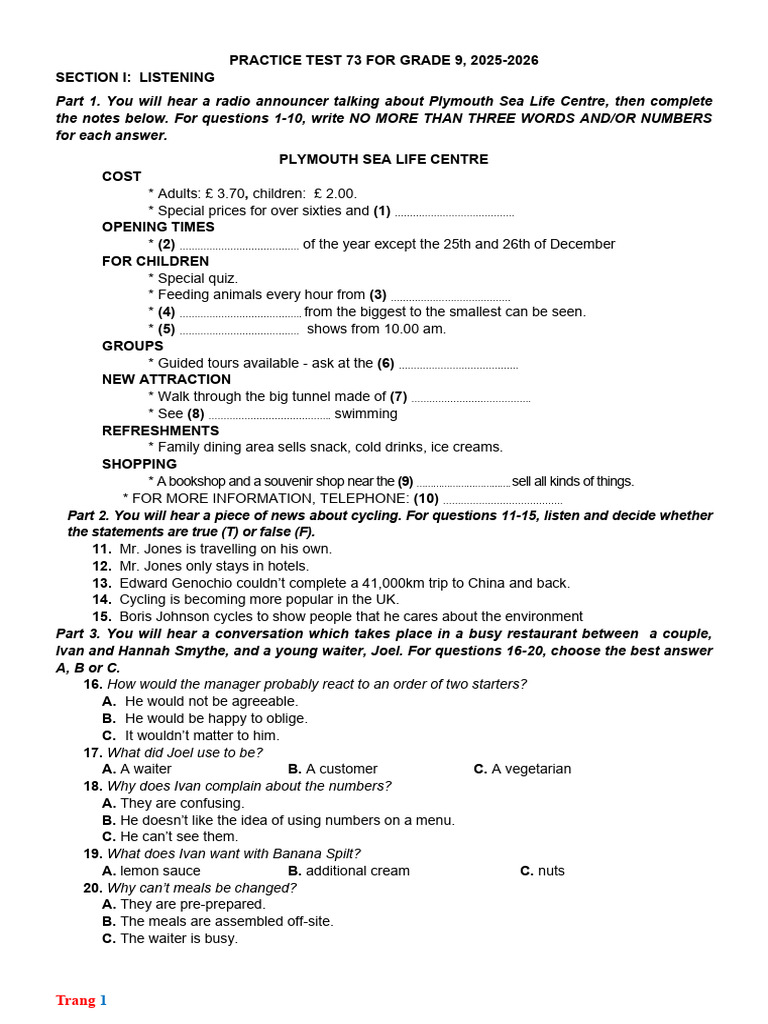 PRACTICE TEST 73 FOR GRADE 9, 2025-2026

SECTION I: LISTENING

Part 1. You will hear a radio announcer talking about Plymouth Sea Life Centre, then complete the notes below. For questions 1-10, write NO MORE THAN THREE WORDS AND/OR NUMBERS for each answer.

PLYMOUTH SEA LIFE CENTRE

COST
* Adults: £ 3.70, children: £ 2.00.
* Special prices for over sixties and (1) ____

OPENING TIMES
* (2) ____ of the year except the 25th and 26th of December

FOR CHILDREN
* Special quiz.
* Feeding animals every hour from (3) ____
* (4) ____ from the biggest to the smallest can be seen.
* (5) ____ shows from 10.00 am.

GROUPS
* Guided tours available - ask at the (6) ____

NEW ATTRACTION
* Walk through the big tunnel made of (7) ____
* See (8) ____ swimming

REFRESHMENTS
* Family dining area sells snack, cold drinks, ice creams.

SHOPPING
* A bookshop and a souvenir shop near the (9) ____ sell all kinds of things.
* FOR MORE INFORMATION, TELEPHONE: (10) ____

Part 2. You will hear a piece of news about cycling. For questions 11-15, listen and decide whether the statements are true (T) or false (F).
11. Mr. Jones is travelling on his own.
12. Mr. Jones only stays in hotels.
13. Edward Genochio couldn't complete a 41,000km trip to China and back.
14. Cycling is becoming more popular in the UK.
15. Boris Johnson cycles to show people that he cares about the environment

Part 3. You will hear a conversation which takes place in a busy restaurant between a couple, Ivan and Hannah Smythe, and a young waiter, Joel. For questions 16-20, choose the best answer A, B or C.
16. How would the manager probably react to an order of two starters?
A. He would not be agreeable.
B. He would be happy to oblige.
C. It wouldn't matter to him.
17. What did Joel use to be?
A. A waiter B. A customer C. A vegetarian
18. Why does Ivan complain about the numbers?
A. They are confusing.
B. He doesn't like the idea of using numbers on a menu.
C. He can't see them.
19. What does Ivan want with Banana Spilt?
A. lemon sauce B. additional cream C. nuts
20. Why can't meals be changed?
A. They are pre-prepared.
B. The meals are assembled off-site.
C. The waiter is busy.

Trang 1